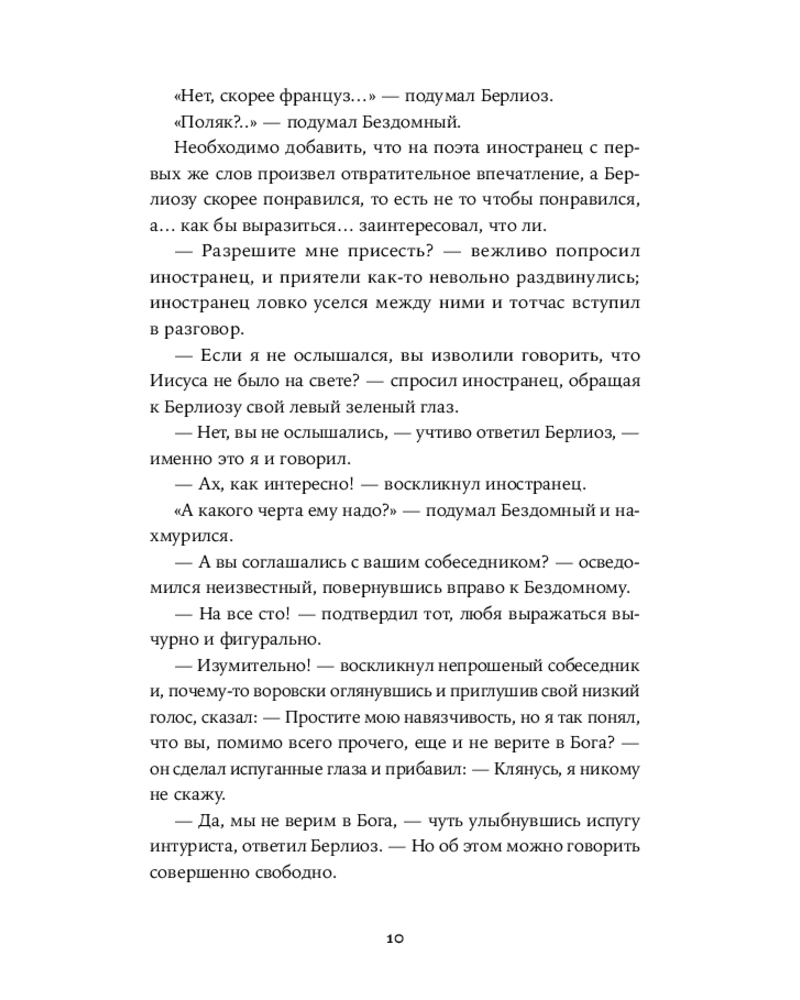 «Нет, скорее француз…» — подумал Берлиоз.

«Поляк?..» — подумал Бездомный.

Необходимо добавить, что на поэта иностранец с первых же слов произвел отвратительное впечатление, а Берлиозу скорее понравился, то есть не то чтобы понравился, а… как бы выразиться… заинтересовал, что ли.

— Разрешите мне присесть? — вежливо попросил иностранец, и приятели как-то невольно раздвинулись; иностранец ловко уселся между ними и тотчас вступил в разговор.

— Если я не ослышался, вы изволили говорить, что Иисуса не было на свете? — спросил иностранец, обращая к Берлиозу свой левый зеленый глаз.

— Нет, вы не ослышались, — учтиво ответил Берлиоз, — именно это я и говорил.

— Ах, как интересно! — воскликнул иностранец.

«А какого черта ему надо?» — подумал Бездомный и нахмурился.

— А вы соглашались с вашим собеседником? — осведомился неизвестный, повернувшись вправо к Бездомному.

— На все сто! — подтвердил тот, любя выражаться вычурно и фигурально.

— Изумительно! — воскликнул непрошеный собеседник и, почему-то воровски оглянувшись и приглушив свой низкий голос, сказал: — Простите мою навязчивость, но я так понял, что вы, помимо всего прочего, еще и не верите в Бога? — он сделал испуганные глаза и прибавил: — Клянусь, я никому не скажу.

— Да, мы не верим в Бога, — чуть улыбнувшись испугу интуриста, ответил Берлиоз. — Но об этом можно говорить совершенно свободно.

10